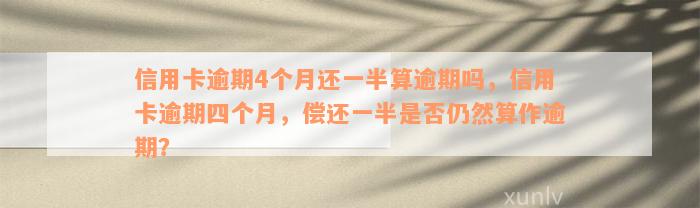 信用卡逾期4个月还一半算逾期吗，信用卡逾期四个月，偿还一半是否仍然算作逾期?

xunlv